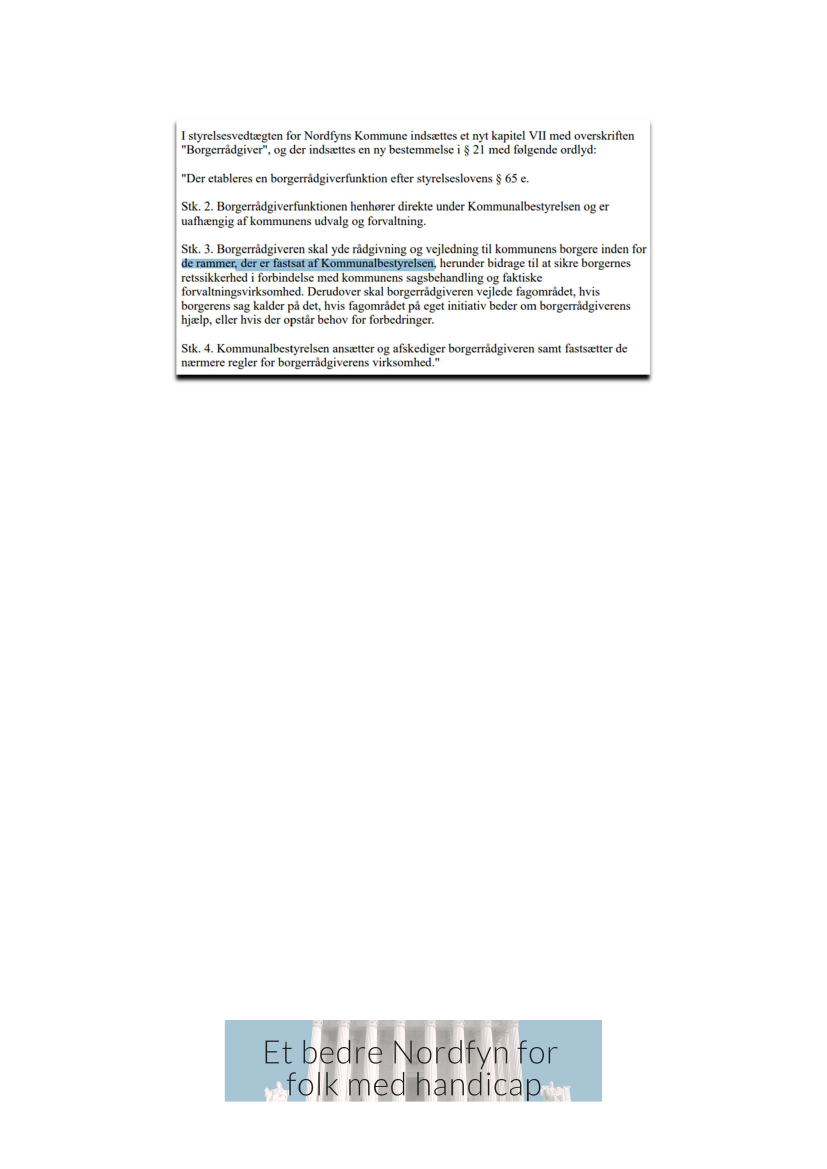 I styrelsesvedtægten for Nordfyns Kommune indsættes et nyt kapitel VII med overskriften "Borgerrådgiver", og der indsættes en ny bestemmelse i § 21 med følgende ordlyd:

"Der etableres en borgerrådgiverfunktion efter styrelseslovens § 65 e.

Stk. 2. Borgerrådgiverfunktionen henhører direkte under Kommunalbestyrelsen og er uafhængig af kommunens udvalg og forvaltning.

Stk. 3. Borgerrådgiveren skal yde rådgivning og vejledning til kommunens borgere inden for de rammer, der er fastsat af Kommunalbestyrelsen, herunder bidrage til at sikre borgernes retssikkerhed i forbindelse med kommunens sagsbehandling og faktiske forvaltningsvirksomhed. Derudover skal borgerrådgiveren vejlede fagområdet, hvis borgerens sag kalder på det, hvis fagområdet på eget initiativ beder om borgerrådgiverens hjælp, eller hvis der opstår behov for forbedringer.

Stk. 4. Kommunalbestyrelsen ansætter og afskediger borgerrådgiveren samt fastsætter de nærmere regler for borgerrådgiverens virksomhed."

Et bedre Nordfyn for folk med handicap